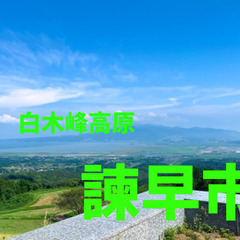 白木峰高原

諫早市